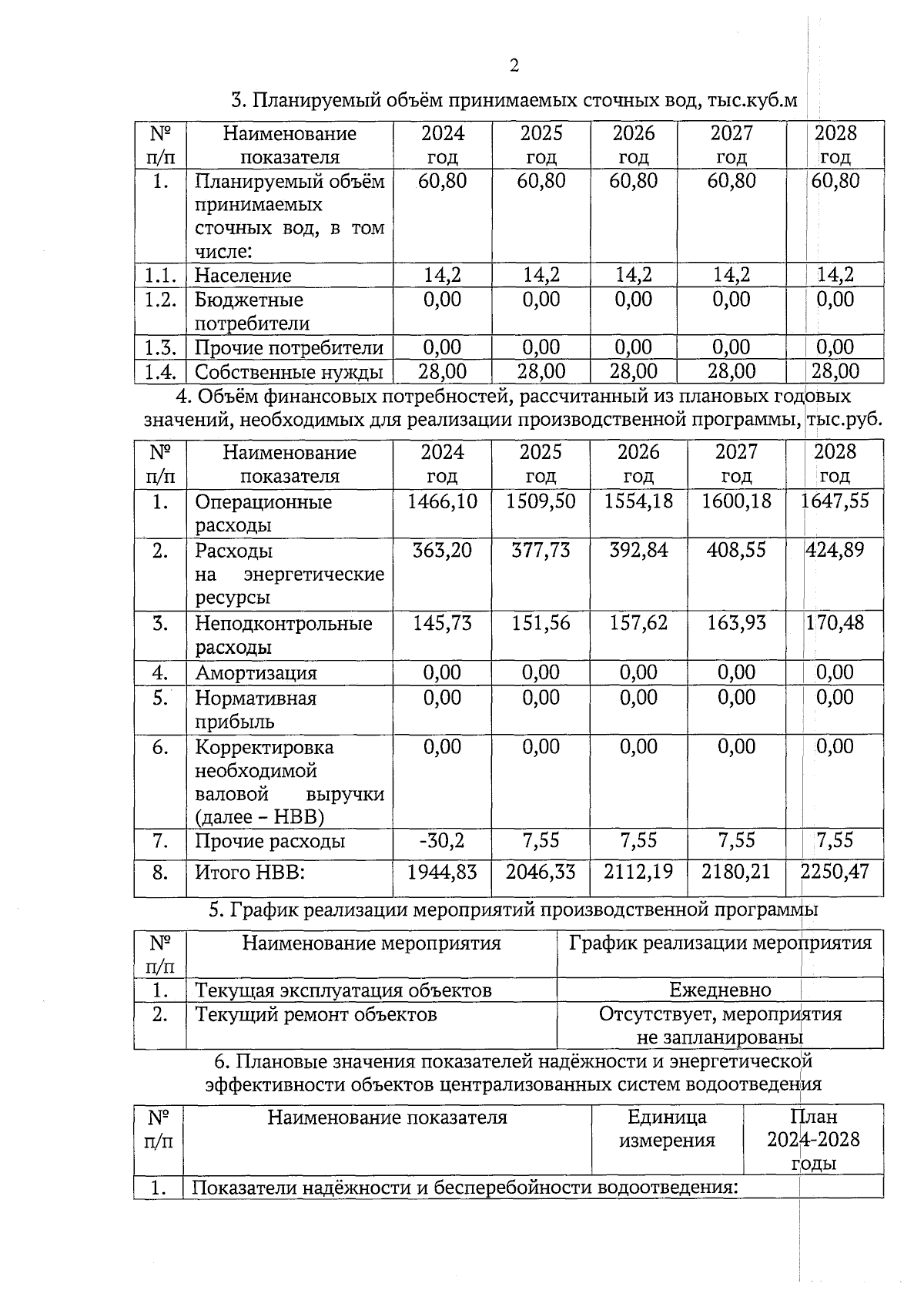 2

3. Планируемый объём принимаемых сточных вод, тыс.куб.м

| № п/п | Наименование показателя | 2024 год | 2025 год | 2026 год | 2027 год | 2028 год |
|---|---|---|---|---|---|---|
| 1. | Планируемый объём принимаемых сточных вод, в том числе: | 60,80 | 60,80 | 60,80 | 60,80 | 60,80 |
| 1.1. | Население | 14,2 | 14,2 | 14,2 | 14,2 | 14,2 |
| 1.2. | Бюджетные потребители | 0,00 | 0,00 | 0,00 | 0,00 | 0,00 |
| 1.3. | Прочие потребители | 0,00 | 0,00 | 0,00 | 0,00 | 0,00 |
| 1.4. | Собственные нужды | 28,00 | 28,00 | 28,00 | 28,00 | 28,00 |

4. Объём финансовых потребностей, рассчитанный из плановых годовых значений, необходимых для реализации производственной программы, тыс.руб.

| № п/п | Наименование показателя | 2024 год | 2025 год | 2026 год | 2027 год | 2028 год |
|---|---|---|---|---|---|---|
| 1. | Операционные расходы | 1466,10 | 1509,50 | 1554,18 | 1600,18 | 1647,55 |
| 2. | Расходы на энергетические ресурсы | 363,20 | 377,73 | 392,84 | 408,55 | 424,89 |
| 3. | Неподконтрольные расходы | 145,73 | 151,56 | 157,62 | 163,93 | 170,48 |
| 4. | Амортизация | 0,00 | 0,00 | 0,00 | 0,00 | 0,00 |
| 5. | Нормативная прибыль | 0,00 | 0,00 | 0,00 | 0,00 | 0,00 |
| 6. | Корректировка необходимой валовой выручки (далее – НВВ) | 0,00 | 0,00 | 0,00 | 0,00 | 0,00 |
| 7. | Прочие расходы | -30,2 | 7,55 | 7,55 | 7,55 | 7,55 |
| 8. | Итого НВВ: | 1944,83 | 2046,33 | 2112,19 | 2180,21 | 2250,47 |

5. График реализации мероприятий производственной программы

| № п/п | Наименование мероприятия | График реализации мероприятия |
|---|---|---|
| 1. | Текущая эксплуатация объектов | Ежедневно |
| 2. | Текущий ремонт объектов | Отсутствует, мероприятия не запланированы |

6. Плановые значения показателей надёжности и энергетической эффективности объектов централизованных систем водоотведения

| № п/п | Наименование показателя | Единица измерения | План 2024-2028 годы |
|---|---|---|---|
| 1. | Показатели надёжности и бесперебойности водоотведения: | | |